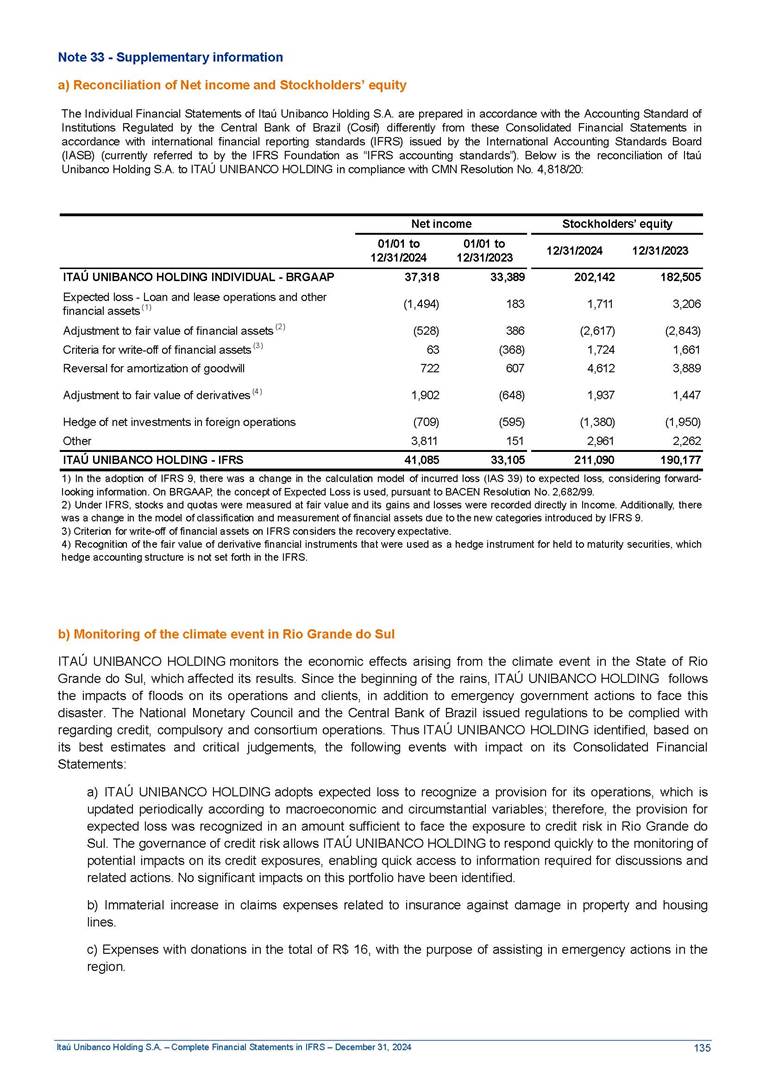 Note 33 - Supplementary information

a) Reconciliation of Net income and Stockholders' equity

The Individual Financial Statements of Itaú Unibanco Holding S.A. are prepared in accordance with the Accounting Standard of Institutions Regulated by the Central Bank of Brazil (Cosif) differently from these Consolidated Financial Statements in accordance with international financial reporting standards (IFRS) issued by the International Accounting Standards Board (IASB) (currently referred to by the IFRS Foundation as "IFRS accounting standards"). Below is the reconciliation of Itaú Unibanco Holding S.A. to ITAÚ UNIBANCO HOLDING in compliance with CMN Resolution No. 4,818/20:

| | Net income | | Stockholders' equity | |
|---|---|---|---|---|
| | 01/01 to 12/31/2024 | 01/01 to 12/31/2023 | 12/31/2024 | 12/31/2023 |
| ITAÚ UNIBANCO HOLDING INDIVIDUAL - BRGAAP | 37,318 | 33,389 | 202,142 | 182,505 |
| Expected loss - Loan and lease operations and other financial assets $^{(1)}$ | (1,494) | 183 | 1,711 | 3,206 |
| Adjustment to fair value of financial assets $^{(2)}$ | (528) | 386 | (2,617) | (2,843) |
| Criteria for write-off of financial assets $^{(3)}$ | 63 | (368) | 1,724 | 1,661 |
| Reversal for amortization of goodwill | 722 | 607 | 4,612 | 3,889 |
| Adjustment to fair value of derivatives $^{(4)}$ | 1,902 | (648) | 1,937 | 1,447 |
| Hedge of net investments in foreign operations | (709) | (595) | (1,380) | (1,950) |
| Other | 3,811 | 151 | 2,961 | 2,262 |
| ITAÚ UNIBANCO HOLDING - IFRS | 41,085 | 33,105 | 211,090 | 190,177 |

1) In the adoption of IFRS 9, there was a change in the calculation model of incurred loss (IAS 39) to expected loss, considering forward-looking information. On BRGAAP, the concept of Expected Loss is used, pursuant to BACEN Resolution No. 2,682/99.
2) Under IFRS, stocks and quotas were measured at fair value and its gains and losses were recorded directly in Income. Additionally, there was a change in the model of classification and measurement of financial assets due to the new categories introduced by IFRS 9.
3) Criterion for write-off of financial assets on IFRS considers the recovery expectative.
4) Recognition of the fair value of derivative financial instruments that were used as a hedge instrument for held to maturity securities, which hedge accounting structure is not set forth in the IFRS.

b) Monitoring of the climate event in Rio Grande do Sul

ITAÚ UNIBANCO HOLDING monitors the economic effects arising from the climate event in the State of Rio Grande do Sul, which affected its results. Since the beginning of the rains, ITAÚ UNIBANCO HOLDING follows the impacts of floods on its operations and clients, in addition to emergency government actions to face this disaster. The National Monetary Council and the Central Bank of Brazil issued regulations to be complied with regarding credit, compulsory and consortium operations. Thus ITAÚ UNIBANCO HOLDING identified, based on its best estimates and critical judgements, the following events with impact on its Consolidated Financial Statements:

a) ITAÚ UNIBANCO HOLDING adopts expected loss to recognize a provision for its operations, which is updated periodically according to macroeconomic and circumstantial variables; therefore, the provision for expected loss was recognized in an amount sufficient to face the exposure to credit risk in Rio Grande do Sul. The governance of credit risk allows ITAÚ UNIBANCO HOLDING to respond quickly to the monitoring of potential impacts on its credit exposures, enabling quick access to information required for discussions and related actions. No significant impacts on this portfolio have been identified.

b) Immaterial increase in claims expenses related to insurance against damage in property and housing lines.

c) Expenses with donations in the total of R$ 16, with the purpose of assisting in emergency actions in the region.

Itaú Unibanco Holding S.A. – Complete Financial Statements in IFRS – December 31, 2024 135